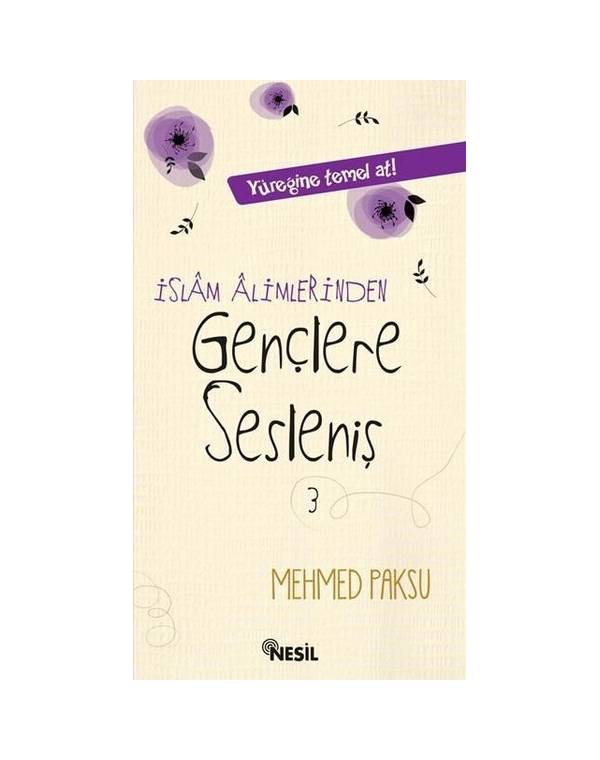 Yüreğine temel at!

İSLÂM ÂLİMLERİNDEN
Gençlere
Sesleniş

3

MEHMED PAKSU

NESİL